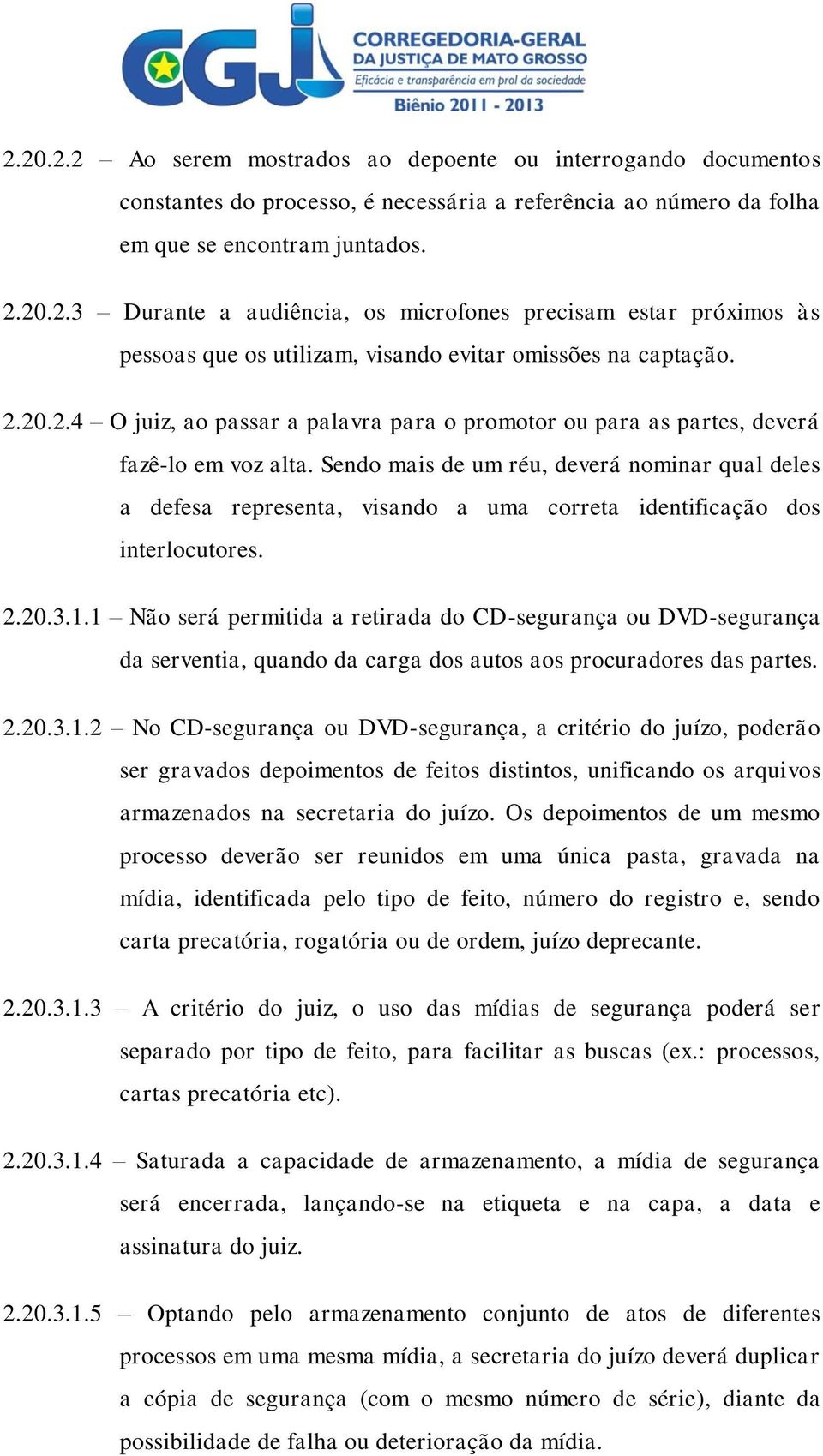 CGJ CORREGEDORIA-GERAL DA JUSTIÇA DE MATO GROSSO
Eficácia e transparência em prol da sociedade
Biênio 2011 - 2013

2.20.2.2 – Ao serem mostrados ao depoente ou interrogando documentos constantes do processo, é necessária a referência ao número da folha em que se encontram juntados.

2.20.2.3 – Durante a audiência, os microfones precisam estar próximos às pessoas que os utilizam, visando evitar omissões na captação.

2.20.2.4 – O juiz, ao passar a palavra para o promotor ou para as partes, deverá fazê-lo em voz alta. Sendo mais de um réu, deverá nominar qual deles a defesa representa, visando a uma correta identificação dos interlocutores.

2.20.3.1.1 – Não será permitida a retirada do CD-segurança ou DVD-segurança da serventia, quando da carga dos autos aos procuradores das partes.

2.20.3.1.2 – No CD-segurança ou DVD-segurança, a critério do juízo, poderão ser gravados depoimentos de feitos distintos, unificando os arquivos armazenados na secretaria do juízo. Os depoimentos de um mesmo processo deverão ser reunidos em uma única pasta, gravada na mídia, identificada pelo tipo de feito, número do registro e, sendo carta precatória, rogatória ou de ordem, juízo deprecante.

2.20.3.1.3 – A critério do juiz, o uso das mídias de segurança poderá ser separado por tipo de feito, para facilitar as buscas (ex.: processos, cartas precatória etc).

2.20.3.1.4 – Saturada a capacidade de armazenamento, a mídia de segurança será encerrada, lançando-se na etiqueta e na capa, a data e assinatura do juiz.

2.20.3.1.5 – Optando pelo armazenamento conjunto de atos de diferentes processos em uma mesma mídia, a secretaria do juízo deverá duplicar a cópia de segurança (com o mesmo número de série), diante da possibilidade de falha ou deterioração da mídia.